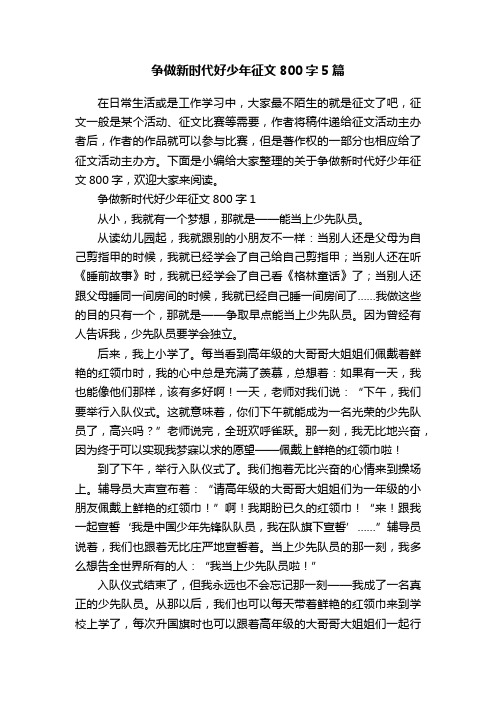 争做新时代好少年征文 800 字 5 篇

在日常生活或是工作学习中，大家最不陌生的就是征文了吧，征文一般是某个活动、征文比赛等需要，作者将稿件递给征文活动主办者后，作者的作品就可以参与比赛，但是著作权的一部分也相应给了征文活动主办方。下面是小编给大家整理的关于争做新时代好少年征文 800 字，欢迎大家来阅读。

争做新时代好少年征文 800 字 1

从小，我就有一个梦想，那就是——能当上少先队员。

从读幼儿园起，我就跟别的小朋友不一样：当别人还是父母为自己剪指甲的时候，我就已经学会了自己给自己剪指甲；当别人还在听《睡前故事》时，我就已经学会了自己看《格林童话》了；当别人还跟父母睡同一间房间的时候，我就已经自己睡一间房间了……我做这些的目的只有一个，那就是——争取早点能当上少先队员。因为曾经有人告诉我，少先队员要学会独立。

后来，我上小学了。每当看到高年级的大哥哥大姐姐们佩戴着鲜艳的红领巾时，我的心中总是充满了羡慕，总想着：如果有一天，我也能像他们那样，该有多好啊！一天，老师对我们说：“下午，我们要举行入队仪式。这就意味着，你们下午就能成为一名光荣的少先队员了，高兴吗？”老师说完，全班欢呼雀跃。那一刻，我无比地兴奋，因为终于可以实现我梦寐以求的愿望——佩戴上鲜艳的红领巾啦！

到了下午，举行入队仪式了。我们抱着无比兴奋的心情来到操场上。辅导员大声宣布着：“请高年级的大哥哥大姐姐们为一年级的小朋友佩戴上鲜艳的红领巾！”啊！我期盼已久的红领巾！“来！跟我一起宣誓‘我是中国少年先锋队队员，我在队旗下宣誓’……”辅导员说着，我们也跟着无比庄严地宣誓着。当上少先队员的那一刻，我多么想告全世界所有的人：“我当上少先队员啦！”

入队仪式结束了，但我永远也不会忘记那一刻——我成了一名真正的少先队员。从那以后，我们也可以每天带着鲜艳的红领巾来到学校上学了，每次升国旗时也可以跟着高年级的大哥哥大姐姐们一起行